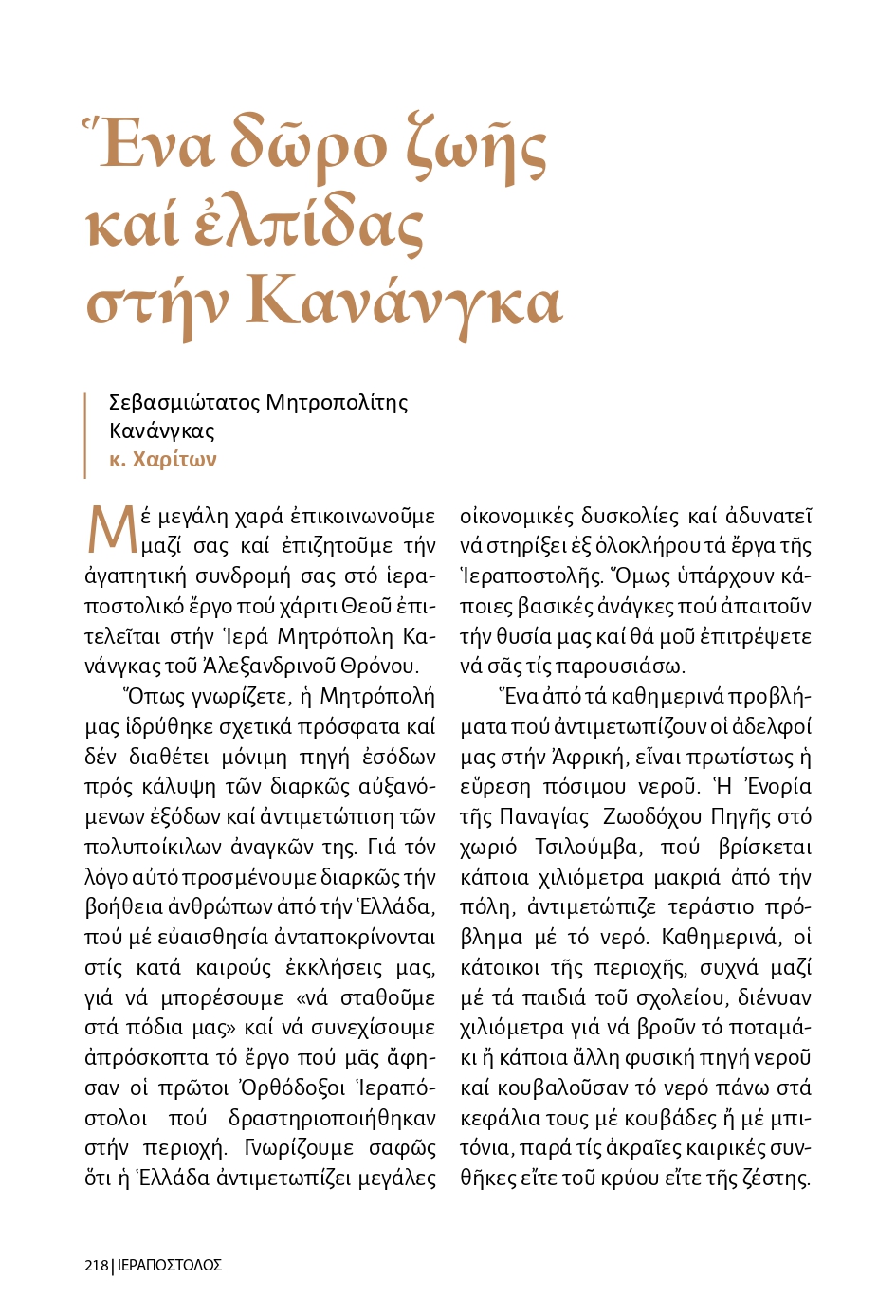 Ἕνα δῶρο ζωῆς καί ἐλπίδας στήν Κανάνγκα

Σεβασμιώτατος Μητροπολίτης Κανάνγκας
κ. Χαρίτων

Μέ μεγάλη χαρά ἐπικοινωνοῦμε μαζί σας καί ἐπιζητοῦμε τήν ἀγαπητική συνδρομή σας στό ἱεραποστολικό ἔργο πού χάριτι Θεοῦ ἐπιτελεῖται στήν Ἱερά Μητρόπολη Κανάνγκας τοῦ Ἀλεξανδρινοῦ Θρόνου.

Ὅπως γνωρίζετε, ἡ Μητρόπολή μας ἱδρύθηκε σχετικά πρόσφατα καί δέν διαθέτει μόνιμη πηγή ἐσόδων πρός κάλυψη τῶν διαρκῶς αὐξανόμενων ἐξόδων καί ἀντιμετώπιση τῶν πολυποίκιλων ἀναγκῶν της. Γιά τόν λόγο αὐτό προσμένουμε διαρκῶς τήν βοήθεια ἀνθρώπων ἀπό τήν Ἑλλάδα, πού μέ εὐαισθησία ἀνταποκρίνονται στίς κατά καιρούς ἐκκλήσεις μας, γιά νά μπορέσουμε «νά σταθοῦμε στά πόδια μας» καί νά συνεχίσουμε ἀπρόσκοπτα τό ἔργο πού μᾶς ἄφησαν οἱ πρῶτοι Ὀρθόδοξοι Ἱεραπόστολοι πού δραστηριοποιήθηκαν στήν περιοχή. Γνωρίζουμε σαφῶς ὅτι ἡ Ἑλλάδα ἀντιμετωπίζει μεγάλες οἰκονομικές δυσκολίες καί ἀδυνατεῖ νά στηρίξει ἐξ ὁλοκλήρου τά ἔργα τῆς Ἱεραποστολῆς. Ὅμως ὑπάρχουν κάποιες βασικές ἀνάγκες πού ἀπαιτοῦν τήν θυσία μας καί θά μοῦ ἐπιτρέψετε νά σᾶς τίς παρουσιάσω.

Ἕνα ἀπό τά καθημερινά προβλήματα πού ἀντιμετωπίζουν οἱ ἀδελφοί μας στήν Ἀφρική, εἶναι πρωτίστως ἡ εὕρεση πόσιμου νεροῦ. Ἡ Ἐνορία τῆς Παναγίας Ζωοδόχου Πηγῆς στό χωριό Τσιλούμβα, πού βρίσκεται κάποια χιλιόμετρα μακριά ἀπό τήν πόλη, ἀντιμετώπιζε τεράστιο πρόβλημα μέ τό νερό. Καθημερινά, οἱ κάτοικοι τῆς περιοχῆς, συχνά μαζί μέ τά παιδιά τοῦ σχολείου, διένυαν χιλιόμετρα γιά νά βροῦν τό ποταμάκι ἤ κάποια ἄλλη φυσική πηγή νεροῦ καί κουβαλοῦσαν τό νερό πάνω στά κεφάλια τους μέ κουβάδες ἤ μέ μπιτόνια, παρά τίς ἀκραῖες καιρικές συνθῆκες εἴτε τοῦ κρύου εἴτε τῆς ζέστης.

218 | ΙΕΡΑΠΟΣΤΟΛΟΣ